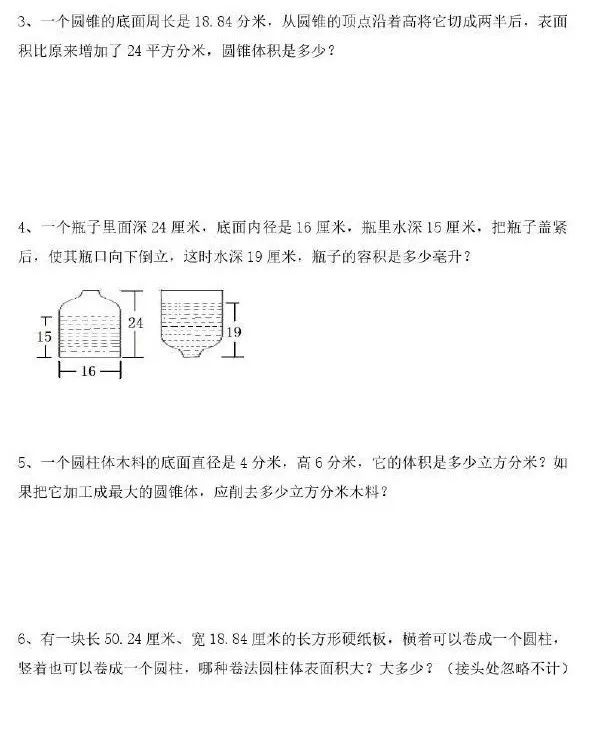 3、一个圆锥的底面周长是 18.84 分米，从圆锥的顶点沿着高将它切成两半后，表面积比原来增加了 24 平方分米，圆锥体积是多少？

4、一个瓶子里面深 24 厘米，底面内径是 16 厘米，瓶里水深 15 厘米，把瓶子盖紧后，使其瓶口向下倒立，这时水深 19 厘米，瓶子的容积是多少毫升？

15

24

16

19

5、一个圆柱体木料的底面直径是 4 分米，高 6 分米，它的体积是多少立方分米？如果把它加工成最大的圆锥体，应削去多少立方分米木料？

6、有一块长 50.24 厘米、宽 18.84 厘米的长方形硬纸板，横着可以卷成一个圆柱，竖着也可以卷成一个圆柱，哪种卷法圆柱体表面积大？大多少？（接头处忽略不计）